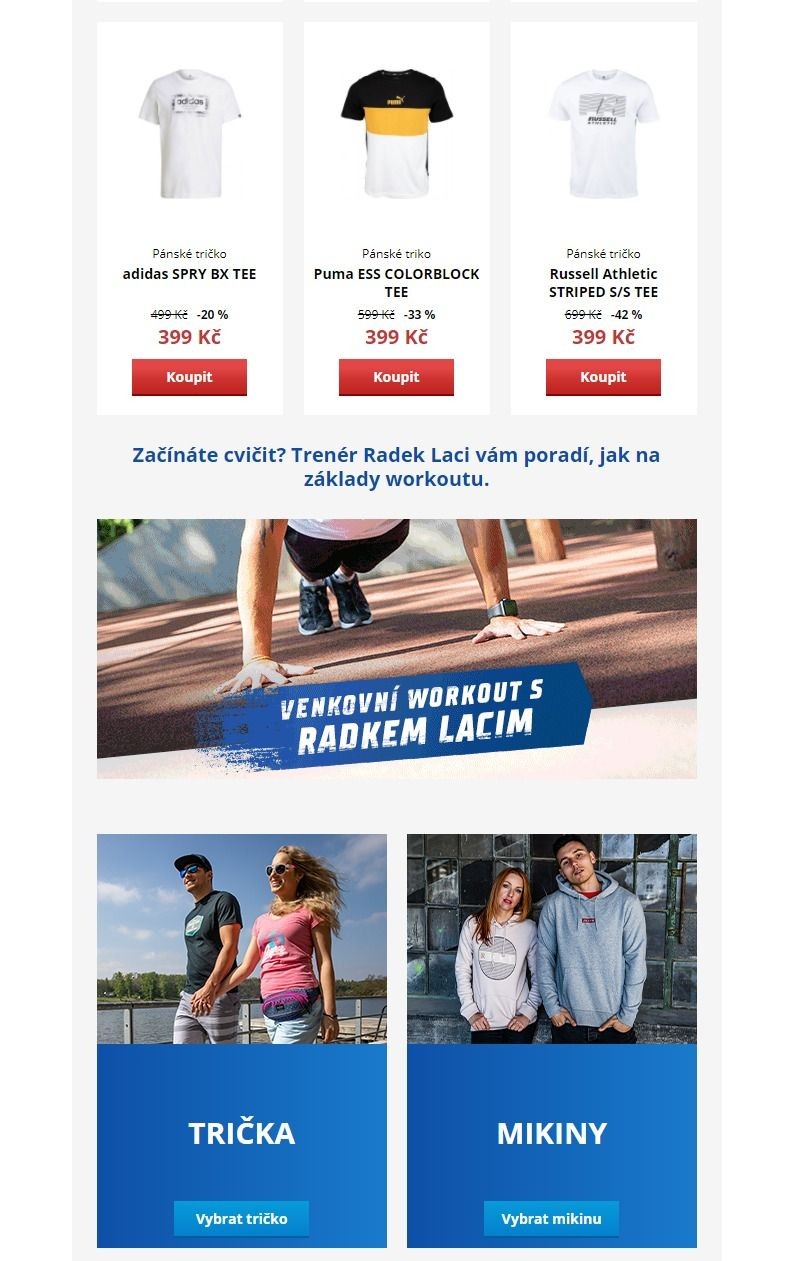 Pánské tričko
adidas SPRY BX TEE
499 Kč -20 %
399 Kč
Koupit

Pánské triko
Puma ESS COLORBLOCK TEE
599 Kč -33 %
399 Kč
Koupit

Pánské tričko
Russell Athletic STRIPED S/S TEE
699 Kč -42 %
399 Kč
Koupit

Začínáte cvičit? Trenér Radek Laci vám poradí, jak na základy workoutu.

VENKOVNÍ WORKOUT S RADKEM LACIM

TRIČKA
Vybrat tričko

MIKINY
Vybrat mikinu